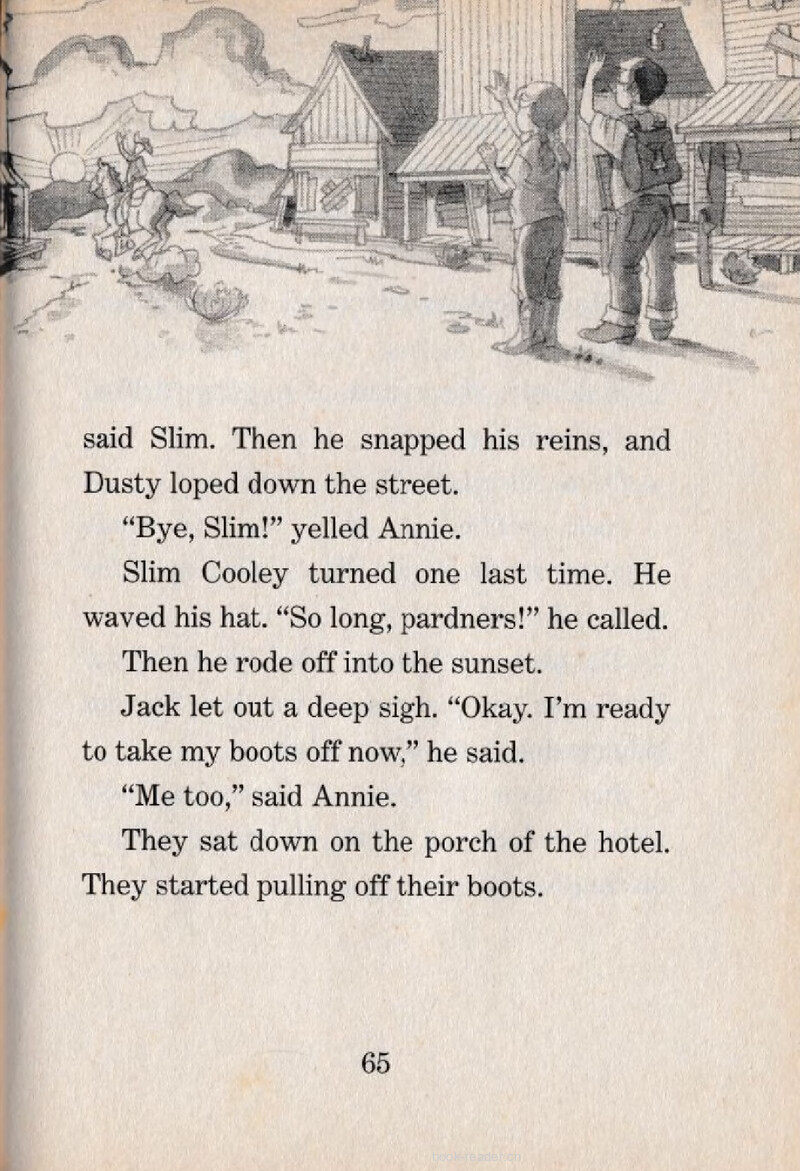 said Slim. Then he snapped his reins, and Dusty loped down the street.

"Bye, Slim!" yelled Annie.

Slim Cooley turned one last time. He waved his hat. "So long, pardners!" he called.

Then he rode off into the sunset.

Jack let out a deep sigh. "Okay. I'm ready to take my boots off now," he said.

"Me too," said Annie.

They sat down on the porch of the hotel. They started pulling off their boots.

65